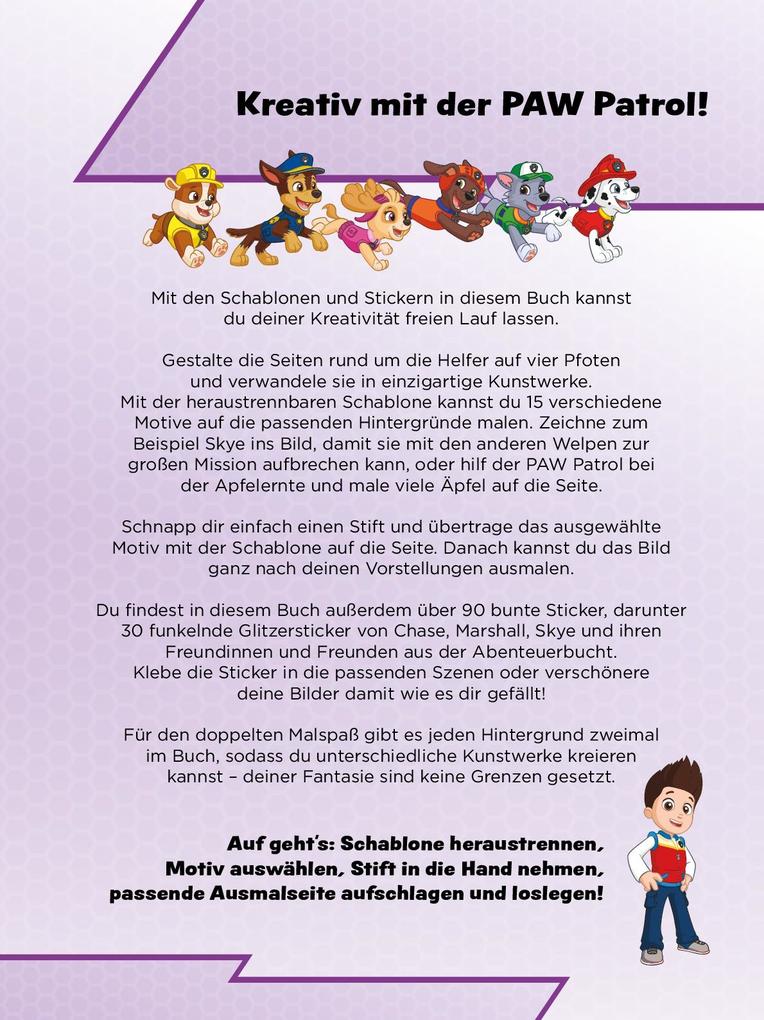 Kreativ mit der PAW Patrol!

Mit den Schablonen und Stickern in diesem Buch kannst du deiner Kreativität freien Lauf lassen.

Gestalte die Seiten rund um die Helfer auf vier Pfoten und verwandele sie in einzigartige Kunstwerke. Mit der heraustrennbaren Schablone kannst du 15 verschiedene Motive auf die passenden Hintergründe malen. Zeichne zum Beispiel Skye ins Bild, damit sie mit den anderen Welpen zur großen Mission aufbrechen kann, oder hilf der PAW Patrol bei der Apfelernte und male viele Äpfel auf die Seite.

Schnapp dir einfach einen Stift und übertrage das ausgewählte Motiv mit der Schablone auf die Seite. Danach kannst du das Bild ganz nach deinen Vorstellungen ausmalen.

Du findest in diesem Buch außerdem über 90 bunte Sticker, darunter 30 funkelnde Glitzersticker von Chase, Marshall, Skye und ihren Freundinnen und Freunden aus der Abenteuerbucht. Klebe die Sticker in die passenden Szenen oder verschönere deine Bilder damit wie es dir gefällt!

Für den doppelten Malspaß gibt es jeden Hintergrund zweimal im Buch, sodass du unterschiedliche Kunstwerke kreieren kannst – deiner Fantasie sind keine Grenzen gesetzt.

Auf geht's: Schablone heraustrennen, Motiv auswählen, Stift in die Hand nehmen, passende Ausmalseite aufschlagen und loslegen!